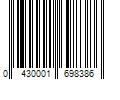 0 430001 698386